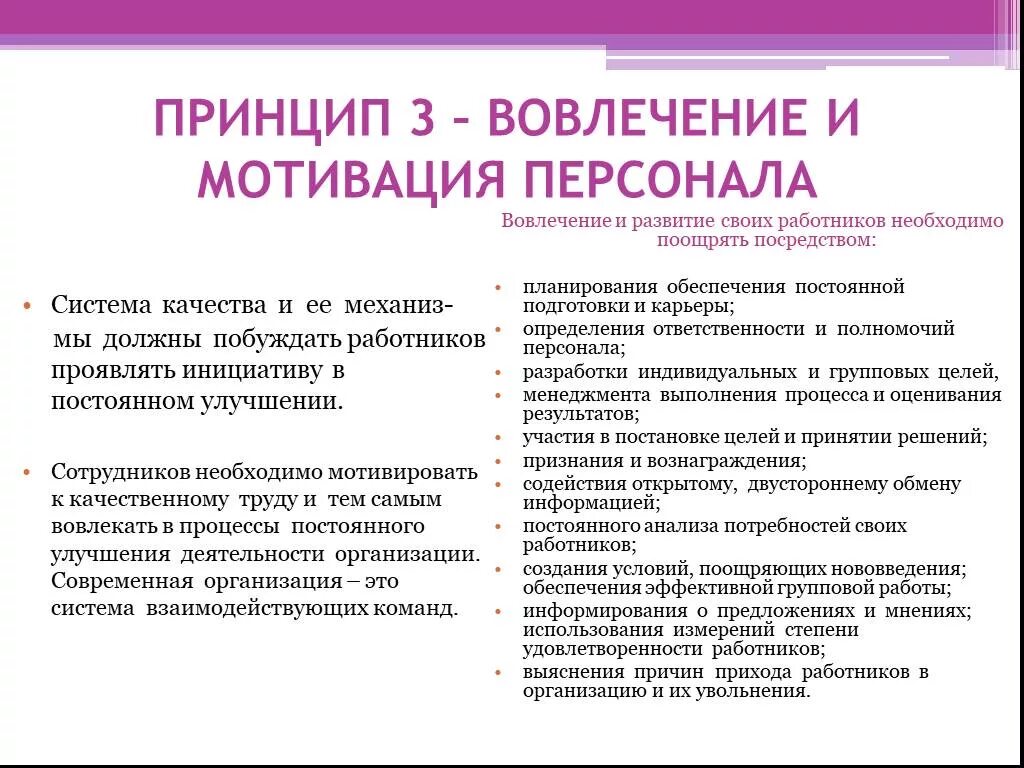 ПРИНЦИП 3 – ВОВЛЕЧЕНИЕ И МОТИВАЦИЯ ПЕРСОНАЛА

• Система качества и ее механизмы должны побуждать работников проявлять инициативу в постоянном улучшении.

• Сотрудников необходимо мотивировать к качественному труду и тем самым вовлекать в процессы постоянного улучшения деятельности организации. Современная организация – это система взаимодействующих команд.

Вовлечение и развитие своих работников необходимо поощрять посредством:

• планирования обеспечения постоянной подготовки и карьеры;
• определения ответственности и полномочий персонала;
• разработки индивидуальных и групповых целей,
• менеджмента выполнения процесса и оценивания результатов;
• участия в постановке целей и принятии решений;
• признания и вознаграждения;
• содействия открытому, двустороннему обмену информацией;
• постоянного анализа потребностей своих работников;
• создания условий, поощряющих нововведения; обеспечения эффективной групповой работы;
• информирования о предложениях и мнениях; использования измерений степени удовлетворенности работников;
• выяснения причин прихода работников в организацию и их увольнения.